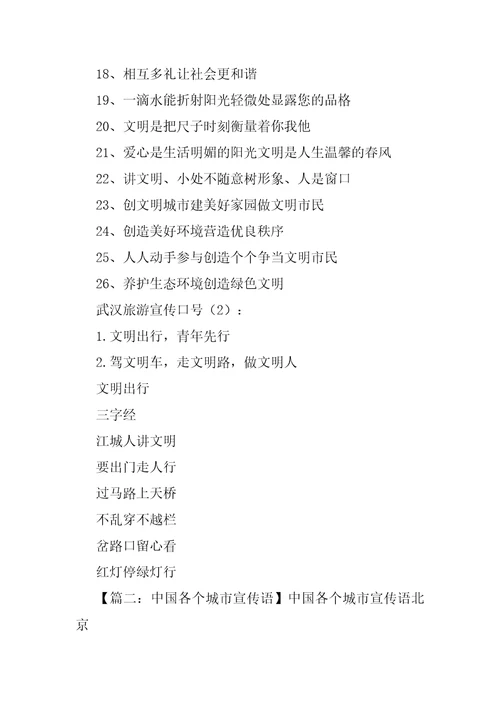 18、相互多礼让社会更和谐

19、一滴水能折射阳光轻微处显露您的品格

20、文明是把尺子时刻衡量着你我他

21、爱心是生活明媚的阳光文明是人生温馨的春风

22、讲文明、小处不随意树形象、人是窗口

23、创文明城市建美好家园做文明市民

24、创造美好环境营造优良秩序

25、人人动手参与创造个个争当文明市民

26、养护生态环境创造绿色文明

武汉旅游宣传口号（2）：

1.文明出行，青年先行

2.驾文明车，走文明路，做文明人

文明出行

三字经

江城人讲文明

要出门走人行

过马路上天桥

不乱穿不越栏

岔路口留心看

红灯停绿灯行

【篇二：中国各个城市宣传语】中国各个城市宣传语北京